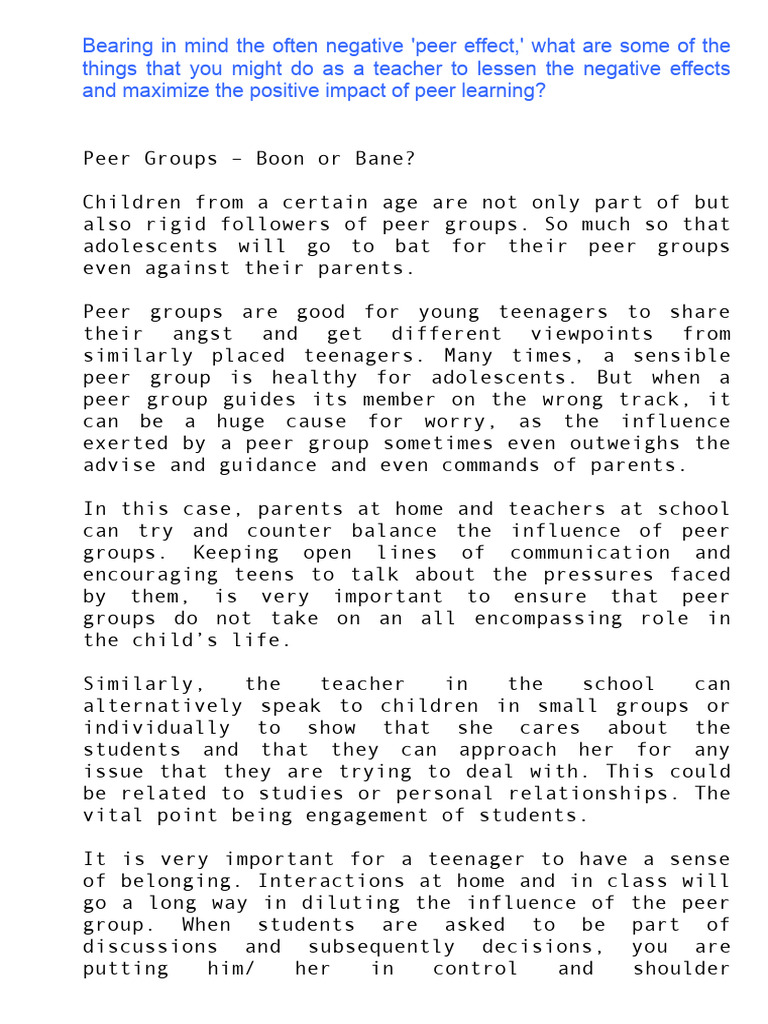 Bearing in mind the often negative 'peer effect,' what are some of the things that you might do as a teacher to lessen the negative effects and maximize the positive impact of peer learning?

Peer Groups - Boon or Bane?

Children from a certain age are not only part of but also rigid followers of peer groups. So much so that adolescents will go to bat for their peer groups even against their parents.

Peer groups are good for young teenagers to share their angst and get different viewpoints from similarly placed teenagers. Many times, a sensible peer group is healthy for adolescents. But when a peer group guides its member on the wrong track, it can be a huge cause for worry, as the influence exerted by a peer group sometimes even outweighs the advise and guidance and even commands of parents.

In this case, parents at home and teachers at school can try and counter balance the influence of peer groups. Keeping open lines of communication and encouraging teens to talk about the pressures faced by them, is very important to ensure that peer groups do not take on an all encompassing role in the child's life.

Similarly, the teacher in the school can alternatively speak to children in small groups or individually to show that she cares about the students and that they can approach her for any issue that they are trying to deal with. This could be related to studies or personal relationships. The vital point being engagement of students.

It is very important for a teenager to have a sense of belonging. Interactions at home and in class will go a long way in diluting the influence of the peer group. When students are asked to be part of discussions and subsequently decisions, you are putting him/ her in control and shoulder